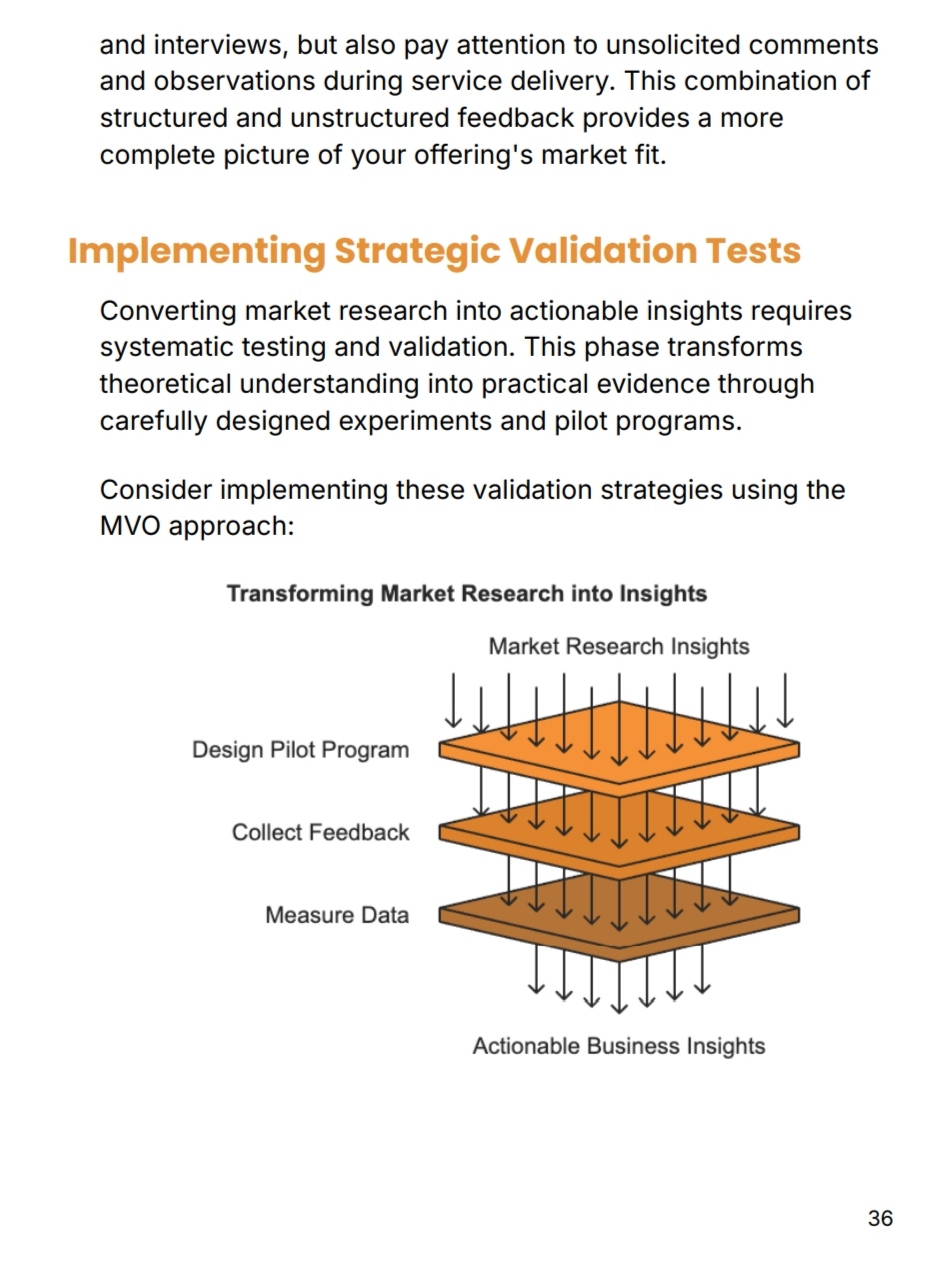 and interviews, but also pay attention to unsolicited comments and observations during service delivery. This combination of structured and unstructured feedback provides a more complete picture of your offering's market fit.

Implementing Strategic Validation Tests

Converting market research into actionable insights requires systematic testing and validation. This phase transforms theoretical understanding into practical evidence through carefully designed experiments and pilot programs.

Consider implementing these validation strategies using the MVO approach:

Transforming Market Research into Insights

Market Research Insights

Design Pilot Program

Collect Feedback

Measure Data

Actionable Business Insights

36